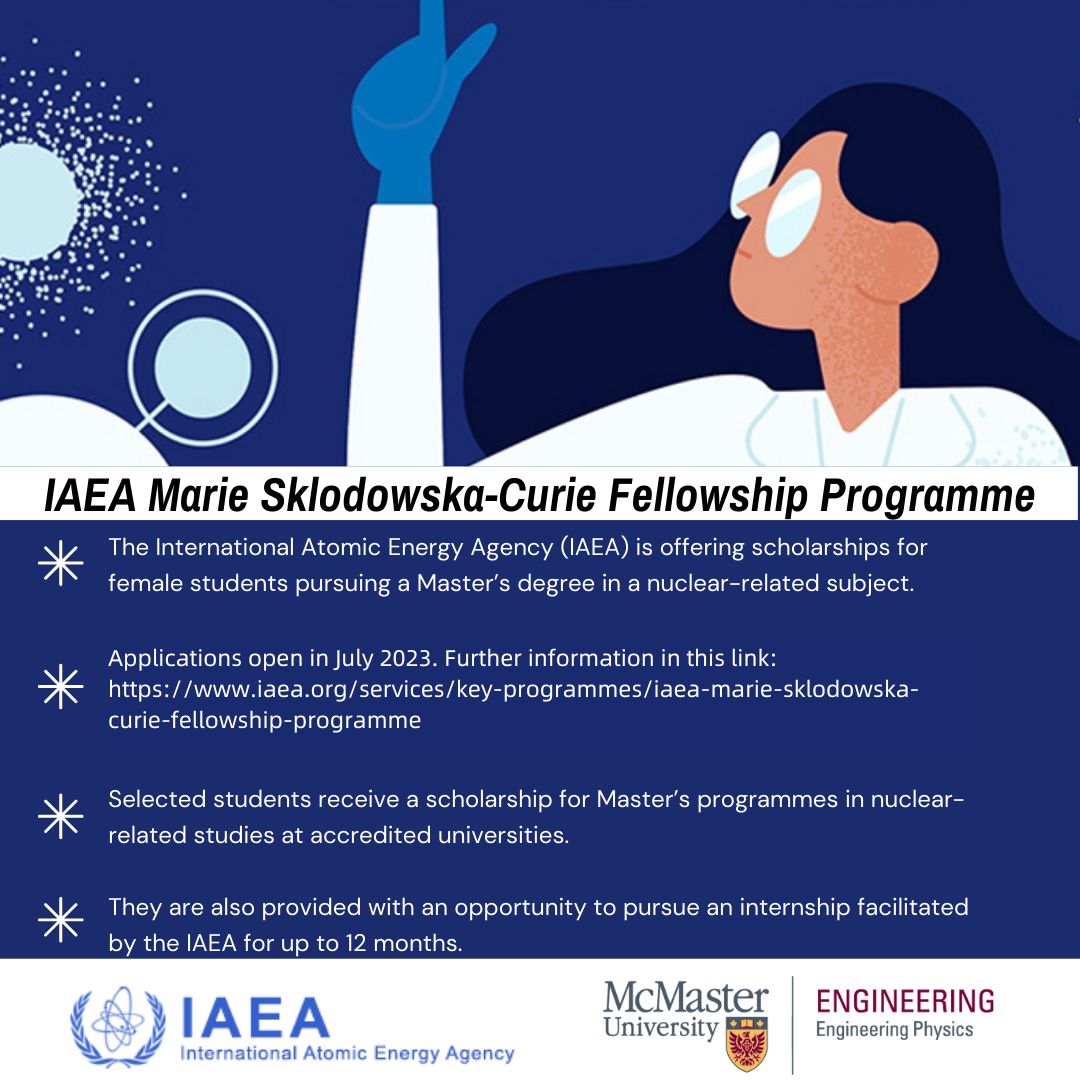 IAEA Marie Sklodowska-Curie Fellowship Programme

The International Atomic Energy Agency (IAEA) is offering scholarships for female students pursuing a Master's degree in a nuclear-related subject.

Applications open in July 2023. Further information in this link: https://www.iaea.org/services/key-programmes/iaea-marie-sklodowska-curie-fellowship-programme

Selected students receive a scholarship for Master's programmes in nuclear-related studies at accredited universities.

They are also provided with an opportunity to pursue an internship facilitated by the IAEA for up to 12 months.

IAEA
International Atomic Energy Agency

McMaster University

ENGINEERING
Engineering Physics